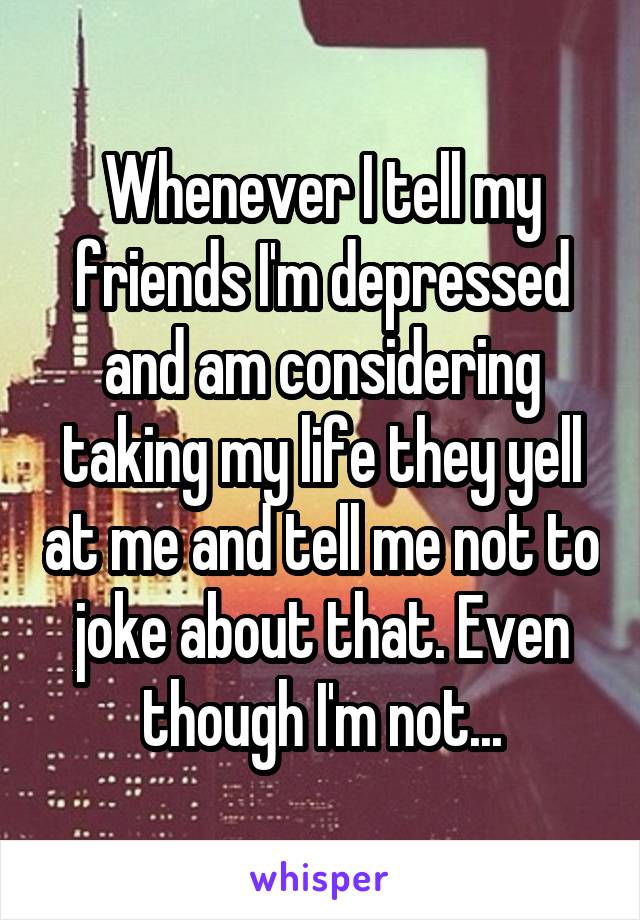 Whenever I tell my friends I'm depressed and am considering taking my life they yell at me and tell me not to joke about that. Even though I'm not...

whisper